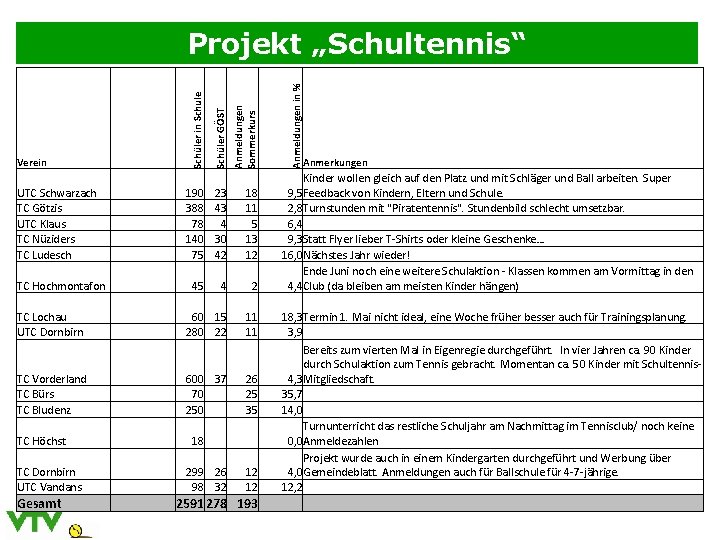 Projekt „Schultennis“

| Verein | | Schüler in Schule | Schüler GÖST | Anmeldungen Sommerkurs | Anmeldungen in % | Anmerkungen |
|---|---|---|---|---|---|---|
| UTC Schwarzach | | 190 | 23 | 18 | 9,5 | Kinder wollen gleich auf den Platz und mit Schläger und Ball arbeiten. Super Feedback von Kindern, Eltern und Schule. |
| TC Götzis | | 388 | 43 | 11 | 2,8 | Turnstunden mit "Piratentennis". Stundenbild schlecht umsetzbar. |
| UTC Klaus | | 78 | 4 | 5 | 6,4 | |
| TC Nüziders | | 140 | 30 | 13 | 9,3 | Statt Flyer lieber T-Shirts oder kleine Geschenke... |
| TC Ludesch | | 75 | 42 | 12 | 16,0 | Nächstes Jahr wieder! |
| TC Hochmontafon | | 45 | 4 | 2 | 4,4 | Ende Juni noch eine weitere Schulaktion - Klassen kommen am Vormittag in den Club (da bleiben am meisten Kinder hängen) |
| TC Lochau | | 60 | 15 | 11 | 18,3 | Termin 1. Mai nicht ideal, eine Woche früher besser auch für Trainingsplanung. |
| UTC Dornbirn | | 280 | 22 | 11 | 3,9 | |
| TC Vorderland | | 600 | 37 | 26 | 4,3 | Bereits zum vierten Mal in Eigenregie durchgeführt. In vier Jahren ca. 90 Kinder durch Schulaktion zum Tennis gebracht. Momentan ca. 50 Kinder mit Schultennis-Mitgliedschaft. |
| TC Bürs | | 70 | | 25 | 35,7 | |
| TC Bludenz | | 250 | | 35 | 14,0 | |
| TC Höchst | | 18 | | | 0,0 | Turnunterricht das restliche Schuljahr am Nachmittag im Tennisclub/ noch keine Anmeldezahlen |
| TC Dornbirn | | 299 | 26 | 12 | 4,0 | Projekt wurde auch in einem Kindergarten durchgeführt und Werbung über Gemeindeblatt. Anmeldungen auch für Ballschule für 4-7-jährige. |
| UTC Vandans | | 98 | 32 | 12 | 12,2 | |
| Gesamt | | 2591 | 278 | 193 | | |

VTV